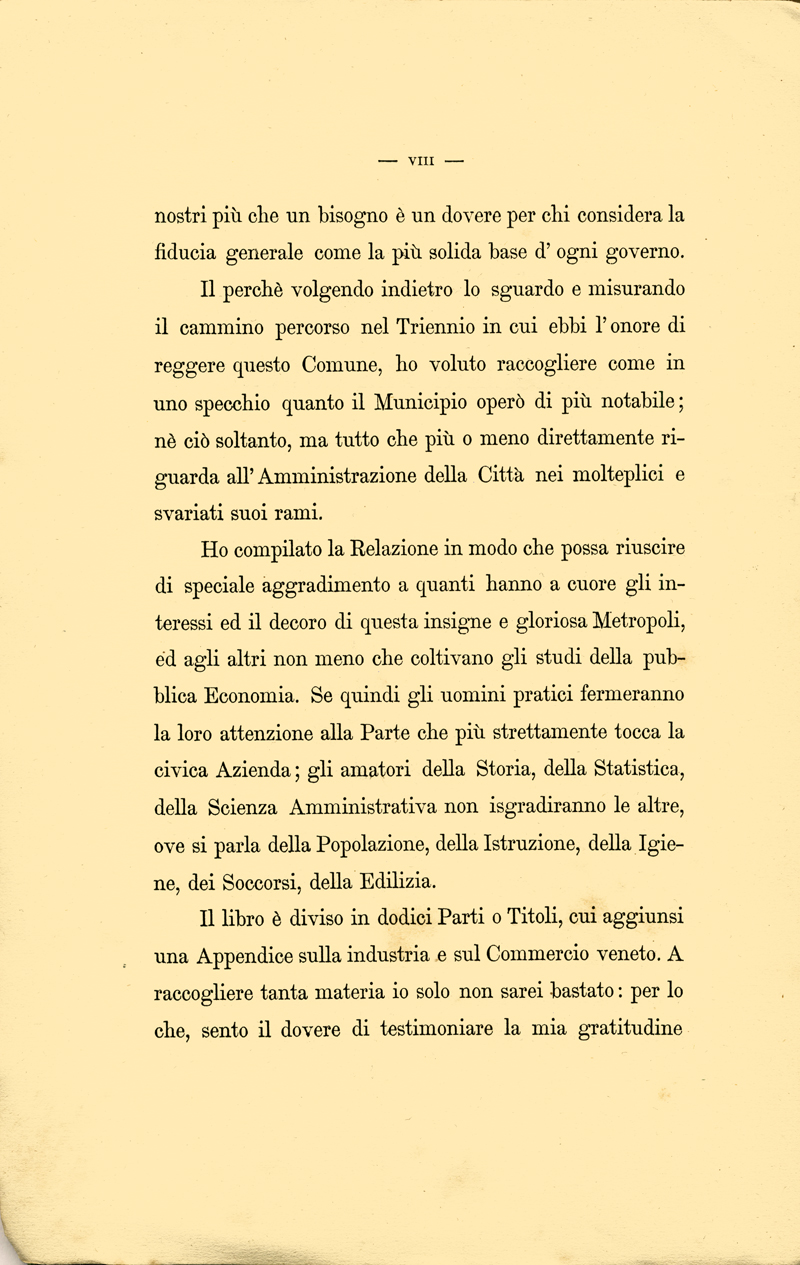 — VIII —

nostri più che un bisogno è un dovere per chi considera la fiducia generale come la più solida base d' ogni governo.

Il perchè volgendo indietro lo sguardo e misurando il cammino percorso nel Triennio in cui ebbi l' onore di reggere questo Comune, ho voluto raccogliere come in uno specchio quanto il Municipio operò di più notabile; nè ciò soltanto, ma tutto che più o meno direttamente riguarda all' Amministrazione della Città nei molteplici e svariati suoi rami.

Ho compilato la Relazione in modo che possa riuscire di speciale aggradimento a quanti hanno a cuore gli interessi ed il decoro di questa insigne e gloriosa Metropoli, ed agli altri non meno che coltivano gli studi della pubblica Economia. Se quindi gli uomini pratici fermeranno la loro attenzione alla Parte che più strettamente tocca la civica Azienda; gli amatori della Storia, della Statistica, della Scienza Amministrativa non isgradiranno le altre, ove si parla della Popolazione, della Istruzione, della Igiene, dei Soccorsi, della Edilizia.

Il libro è diviso in dodici Parti o Titoli, cui aggiunsi una Appendice sulla industria e sul Commercio veneto. A raccogliere tanta materia io solo non sarei bastato: per lo che, sento il dovere di testimoniare la mia gratitudine